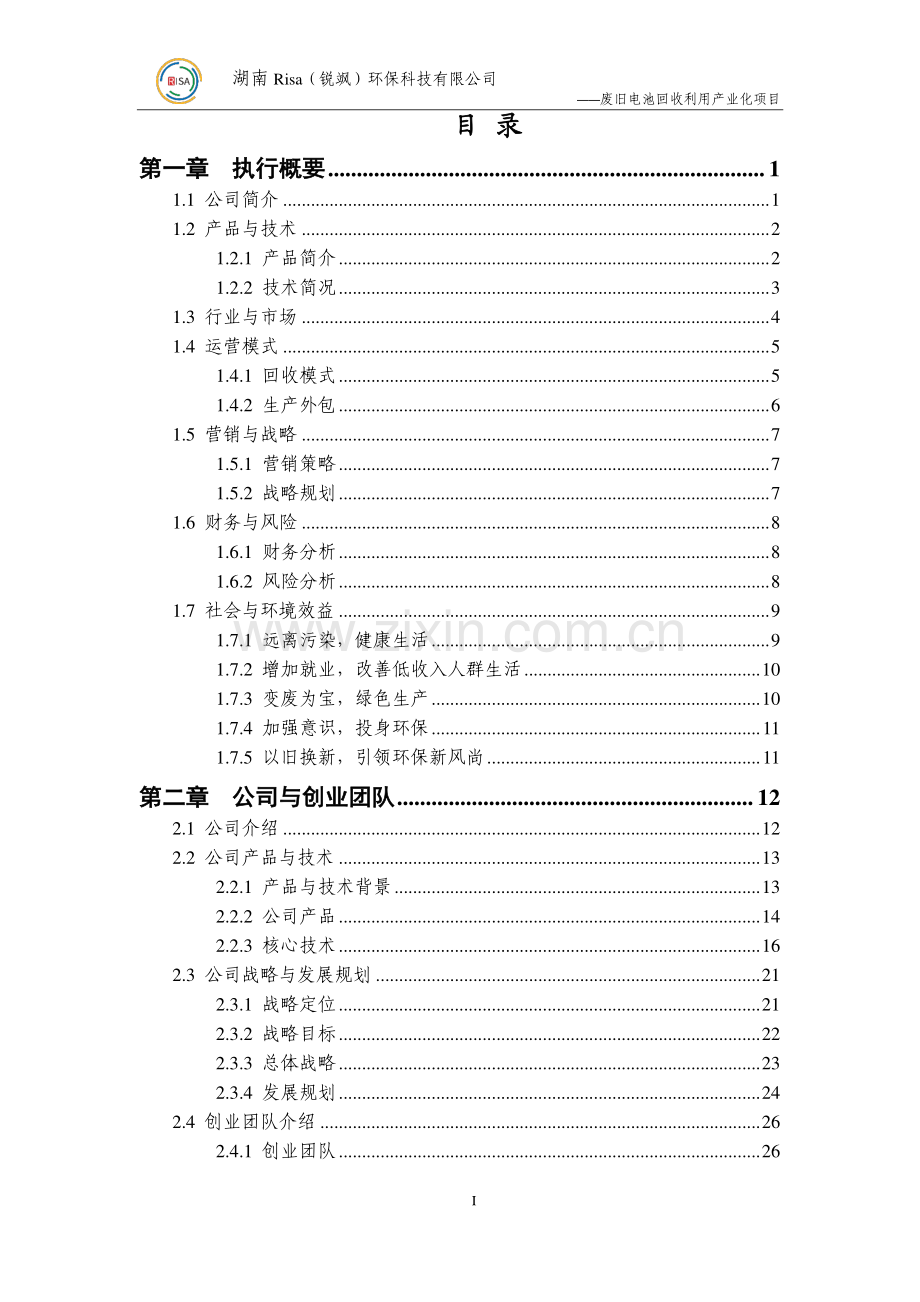 湖南Risa（锐飒）环保科技有限公司

——废旧电池回收利用产业化项目

目 录

第一章 执行概要 1

1.1 公司简介 1

1.2 产品与技术 2

1.2.1 产品简介 2

1.2.2 技术简况 3

1.3 行业与市场 4

1.4 运营模式 5

1.4.1 回收模式 5

1.4.2 生产外包 6

1.5 营销与战略 7

1.5.1 营销策略 7

1.5.2 战略规划 7

1.6 财务与风险 8

1.6.1 财务分析 8

1.6.2 风险分析 8

1.7 社会与环境效益 9

1.7.1 远离污染，健康生活 9

1.7.2 增加就业，改善低收入人群生活 10

1.7.3 变废为宝，绿色生产 10

1.7.4 加强意识，投身环保 11

1.7.5 以旧换新，引领环保新风尚 11

第二章 公司与创业团队 12

2.1 公司介绍 12

2.2 公司产品与技术 13

2.2.1 产品与技术背景 13

2.2.2 公司产品 14

2.2.3 核心技术 16

2.3 公司战略与发展规划 21

2.3.1 战略定位 21

2.3.2 战略目标 22

2.3.3 总体战略 23

2.3.4 发展规划 24

2.4 创业团队介绍 26

2.4.1 创业团队 26

I

www.zixin.com.cn